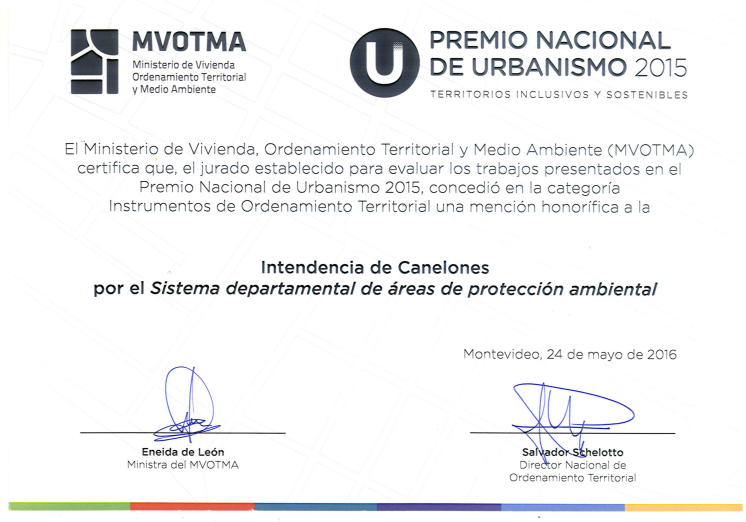 MVOTMA
Ministerio de Vivienda
Ordenamiento Territorial
y Medio Ambiente

U PREMIO NACIONAL
DE URBANISMO 2015
TERRITORIOS INCLUSIVOS Y SOSTENIBLES

El Ministerio de Vivienda, Ordenamiento Territorial y Medio Ambiente (MVOTMA) certifica que, el jurado establecido para evaluar los trabajos presentados en el Premio Nacional de Urbanismo 2015, concedió en la categoría Instrumentos de Ordenamiento Territorial una mención honorífica a la

Intendencia de Canelones
por el Sistema departamental de áreas de protección ambiental

Montevideo, 24 de mayo de 2016

Eneida de León
Ministra del MVOTMA

Salvador Schelotto
Director Nacional de
Ordenamiento Territorial